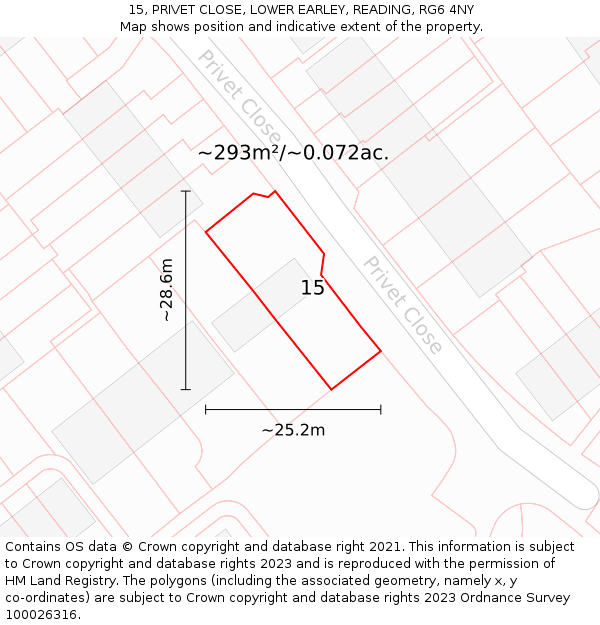 15, PRIVET CLOSE, LOWER EARLEY, READING, RG6 4NY
Map shows position and indicative extent of the property.

Privet Close

~293m²/~0.072ac.

~28.6m

15

Privet Close

~25.2m

Contains OS data © Crown copyright and database right 2021. This information is subject to Crown copyright and database rights 2023 and is reproduced with the permission of HM Land Registry. The polygons (including the associated geometry, namely x, y co-ordinates) are subject to Crown copyright and database rights 2023 Ordnance Survey 100026316.